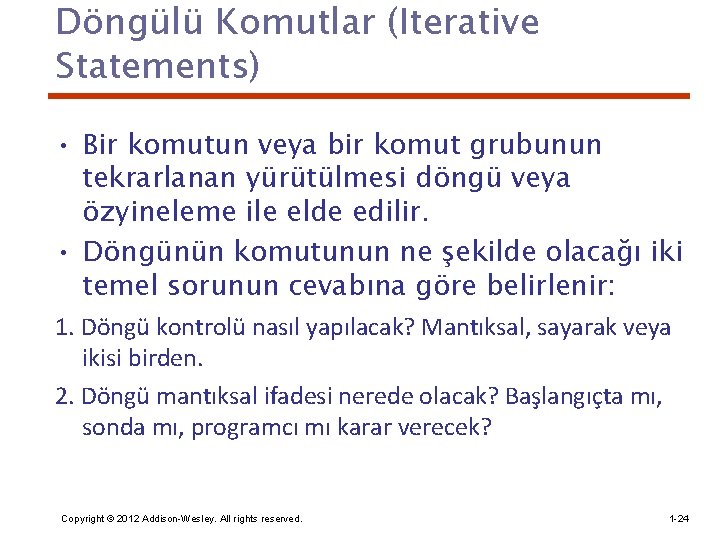 Döngülü Komutlar (Iterative Statements)

• Bir komutun veya bir komut grubunun tekrarlanan yürütülmesi döngü veya özyineleme ile elde edilir.

• Döngünün komutunun ne şekilde olacağı iki temel sorunun cevabına göre belirlenir:

1. Döngü kontrolü nasıl yapılacak? Mantıksal, sayarak veya ikisi birden.

2. Döngü mantıksal ifadesi nerede olacak? Başlangıçta mı, sonda mı, programcı mı karar verecek?

Copyright © 2012 Addison-Wesley. All rights reserved.

1-24